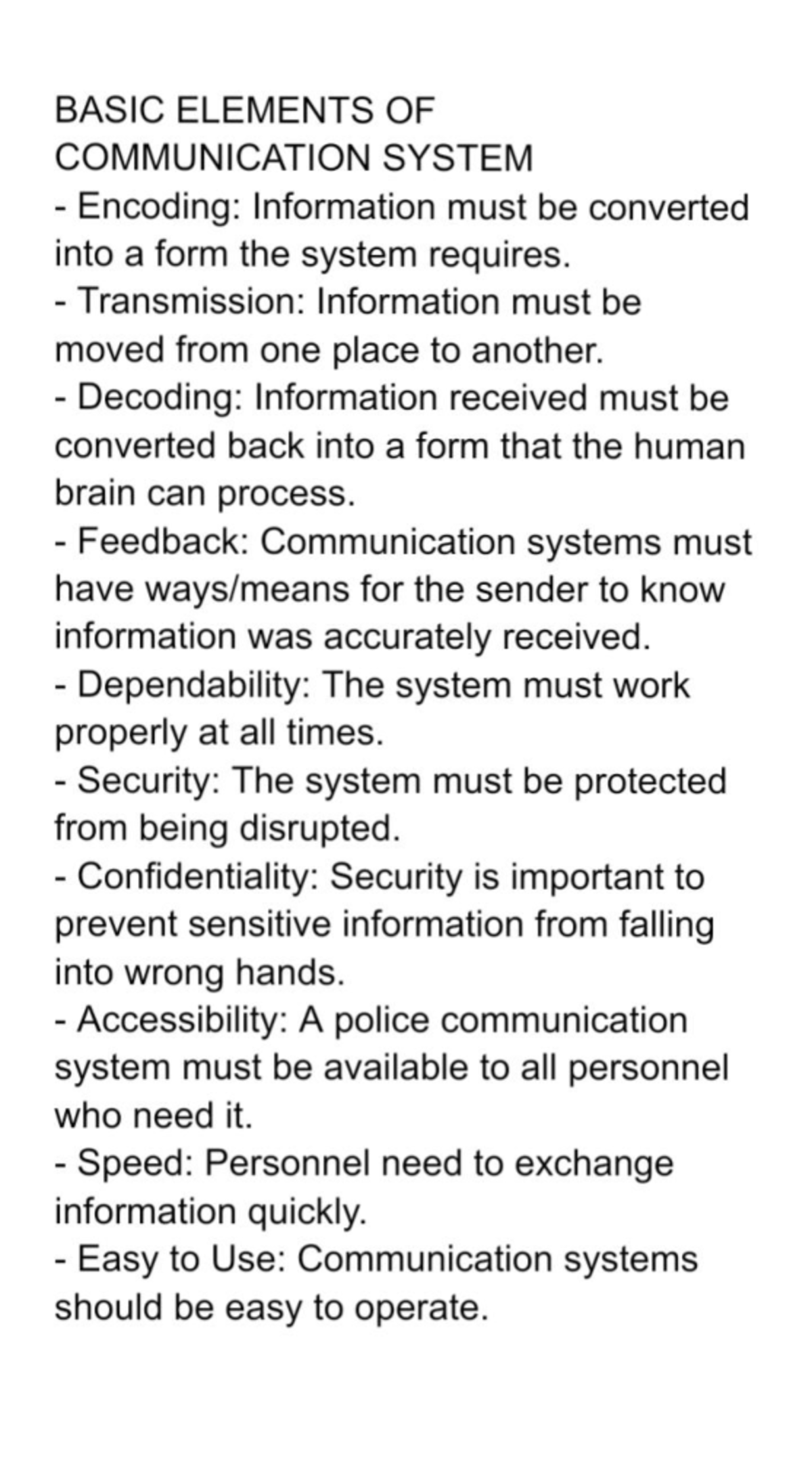 BASIC ELEMENTS OF COMMUNICATION SYSTEM
- Encoding: Information must be converted into a form the system requires.
- Transmission: Information must be moved from one place to another.
- Decoding: Information received must be converted back into a form that the human brain can process.
- Feedback: Communication systems must have ways/means for the sender to know information was accurately received.
- Dependability: The system must work properly at all times.
- Security: The system must be protected from being disrupted.
- Confidentiality: Security is important to prevent sensitive information from falling into wrong hands.
- Accessibility: A police communication system must be available to all personnel who need it.
- Speed: Personnel need to exchange information quickly.
- Easy to Use: Communication systems should be easy to operate.